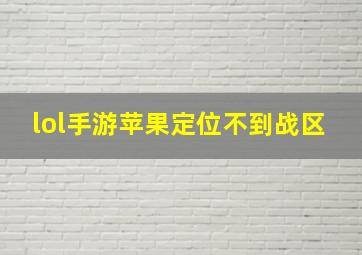 lol手游苹果定位不到战区